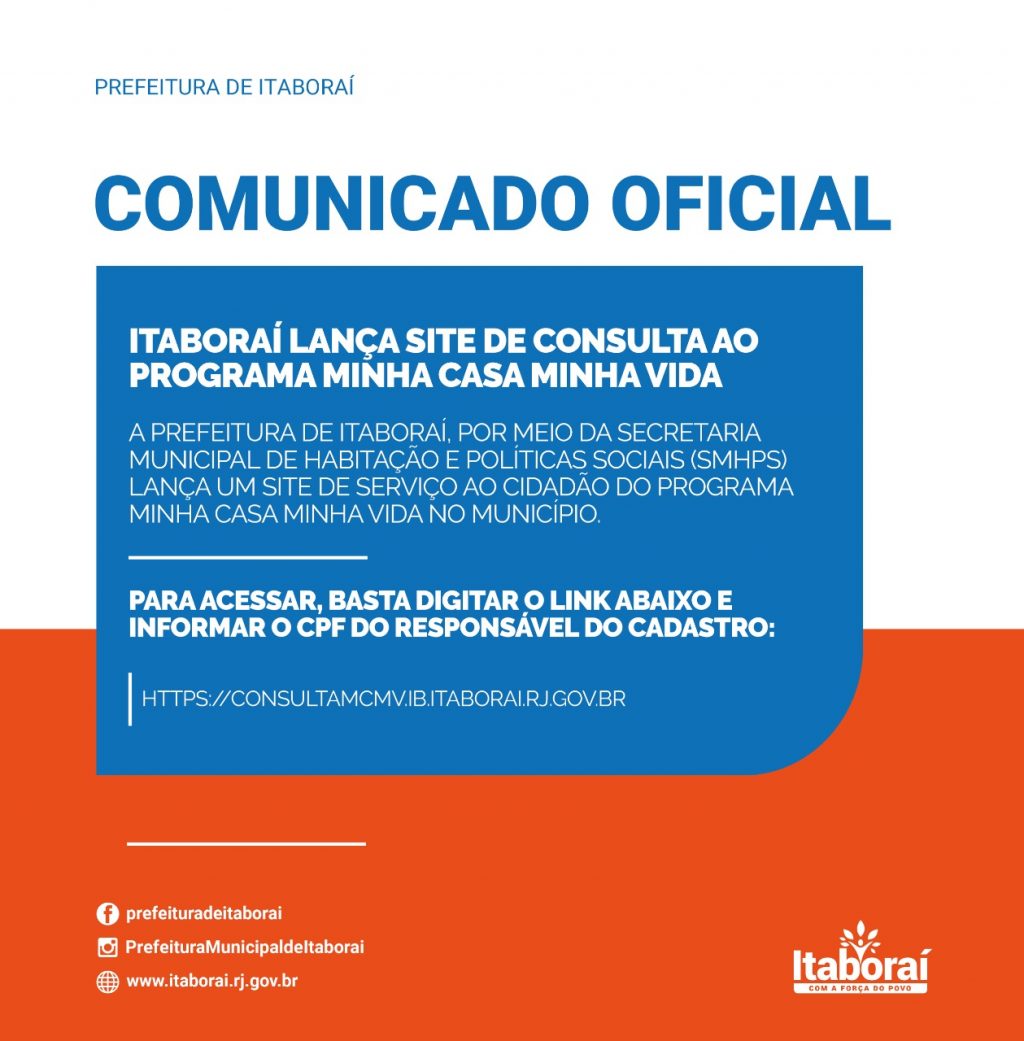 PREFEITURA DE ITABORAÍ

COMUNICADO OFICIAL

ITABORAÍ LANÇA SITE DE CONSULTA AO PROGRAMA MINHA CASA MINHA VIDA

A PREFEITURA DE ITABORAÍ, POR MEIO DA SECRETARIA MUNICIPAL DE HABITAÇÃO E POLÍTICAS SOCIAIS (SMHPS) LANÇA UM SITE DE SERVIÇO AO CIDADÃO DO PROGRAMA MINHA CASA MINHA VIDA NO MUNICÍPIO.

PARA ACESSAR, BASTA DIGITAR O LINK ABAIXO E INFORMAR O CPF DO RESPONSÁVEL DO CADASTRO:

HTTPS://CONSULTAMCMV.IB.ITABORAI.RJ.GOV.BR

prefeituradeitaborai
PrefeituraMunicipaldeItaborai
www.itaborai.rj.gov.br

Itaboraí
COM A FORÇA DO POVO